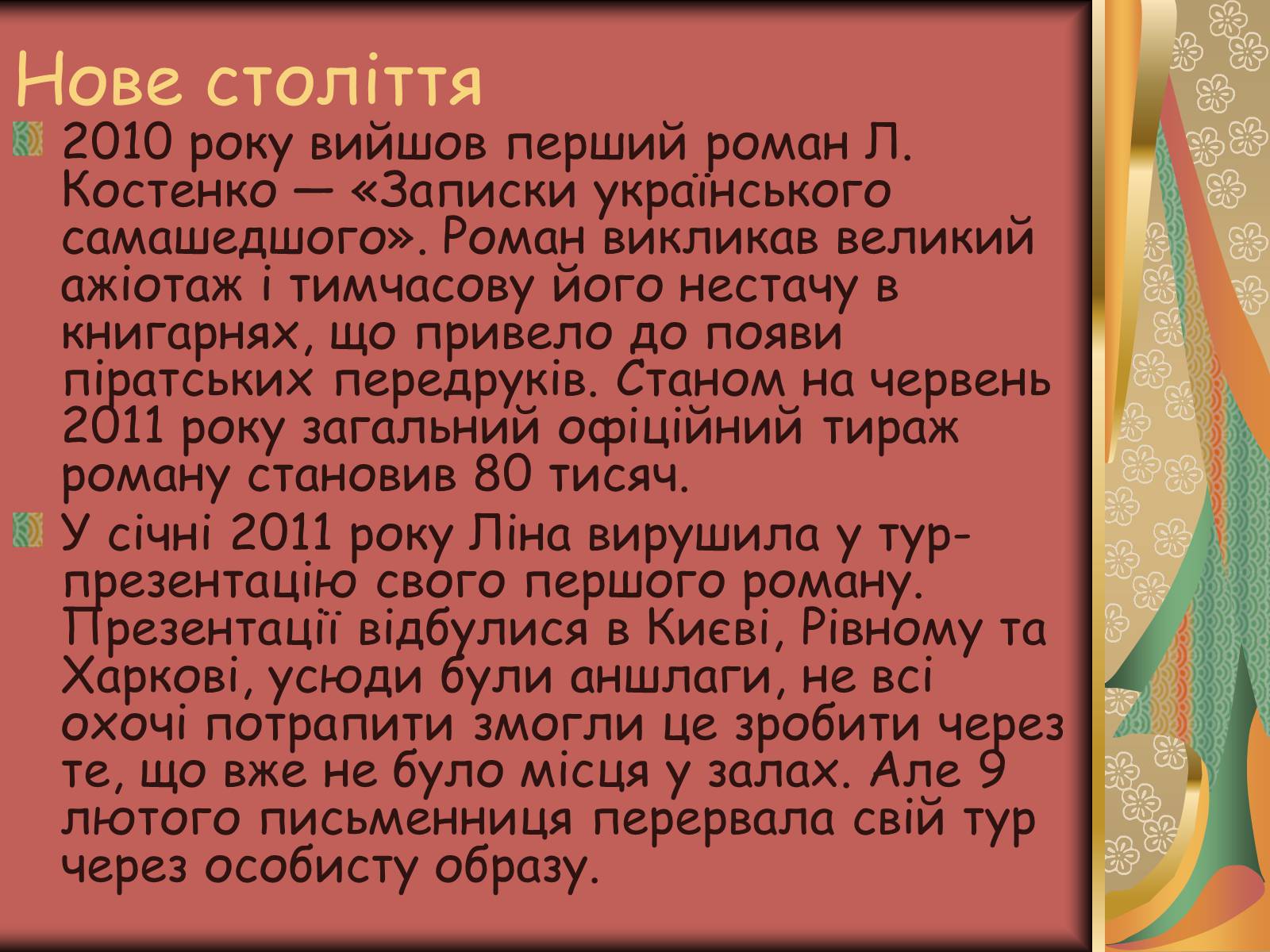 Нове століття

2010 року вийшов перший роман Л. Костенко — «Записки українського самашедшого». Роман викликав великий ажіотаж і тимчасову його нестачу в книгарнях, що привело до появи піратських передруків. Станом на червень 2011 року загальний офіційний тираж роману становив 80 тисяч.

У січні 2011 року Ліна вирушила у тур-презентацію свого першого роману. Презентації відбулися в Києві, Рівному та Харкові, усюди були аншлаги, не всі охочі потрапити змогли це зробити через те, що вже не було місця у залах. Але 9 лютого письменниця перервала свій тур через особисту образу.